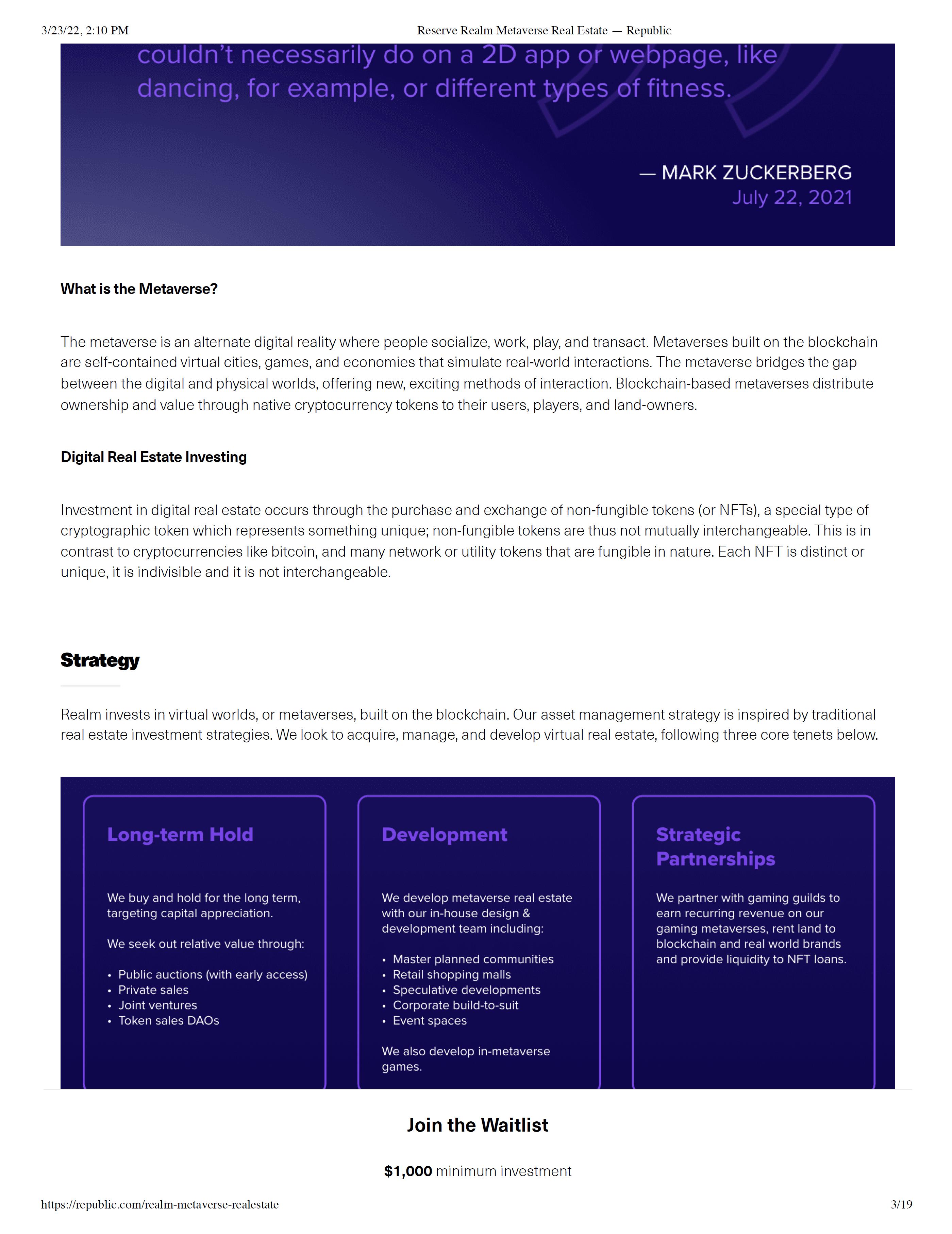 3/23/22, 2:10 PM Reserve Realm Metaverse Real Estate — Republic

couldn't necessarily do on a 2D app or webpage, like dancing, for example, or different types of fitness.

— MARK ZUCKERBERG
July 22, 2021

What is the Metaverse?

The metaverse is an alternate digital reality where people socialize, work, play, and transact. Metaverses built on the blockchain are self-contained virtual cities, games, and economies that simulate real-world interactions. The metaverse bridges the gap between the digital and physical worlds, offering new, exciting methods of interaction. Blockchain-based metaverses distribute ownership and value through native cryptocurrency tokens to their users, players, and land-owners.

Digital Real Estate Investing

Investment in digital real estate occurs through the purchase and exchange of non-fungible tokens (or NFTs), a special type of cryptographic token which represents something unique; non-fungible tokens are thus not mutually interchangeable. This is in contrast to cryptocurrencies like bitcoin, and many network or utility tokens that are fungible in nature. Each NFT is distinct or unique, it is indivisible and it is not interchangeable.

Strategy

Realm invests in virtual worlds, or metaverses, built on the blockchain. Our asset management strategy is inspired by traditional real estate investment strategies. We look to acquire, manage, and develop virtual real estate, following three core tenets below.

Long-term Hold

We buy and hold for the long term, targeting capital appreciation.

We seek out relative value through:

• Public auctions (with early access)
• Private sales
• Joint ventures
• Token sales DAOs

Development

We develop metaverse real estate with our in-house design & development team including:

• Master planned communities
• Retail shopping malls
• Speculative developments
• Corporate build-to-suit
• Event spaces

We also develop in-metaverse games.

Strategic Partnerships

We partner with gaming guilds to earn recurring revenue on our gaming metaverses, rent land to blockchain and real world brands and provide liquidity to NFT loans.

Join the Waitlist

$1,000 minimum investment

https://republic.com/realm-metaverse-realestate 3/19